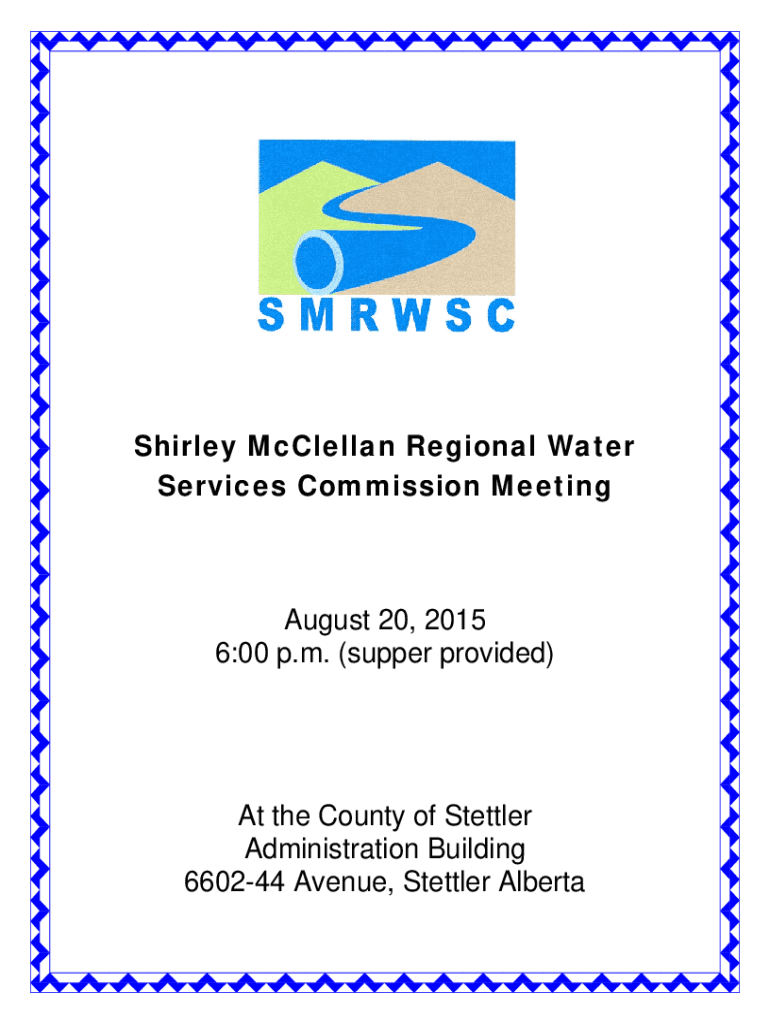 SMRWSC

Shirley McClellan Regional Water Services Commission Meeting

August 20, 2015
6:00 p.m. (supper provided)

At the County of Stettler
Administration Building
6602-44 Avenue, Stettler Alberta